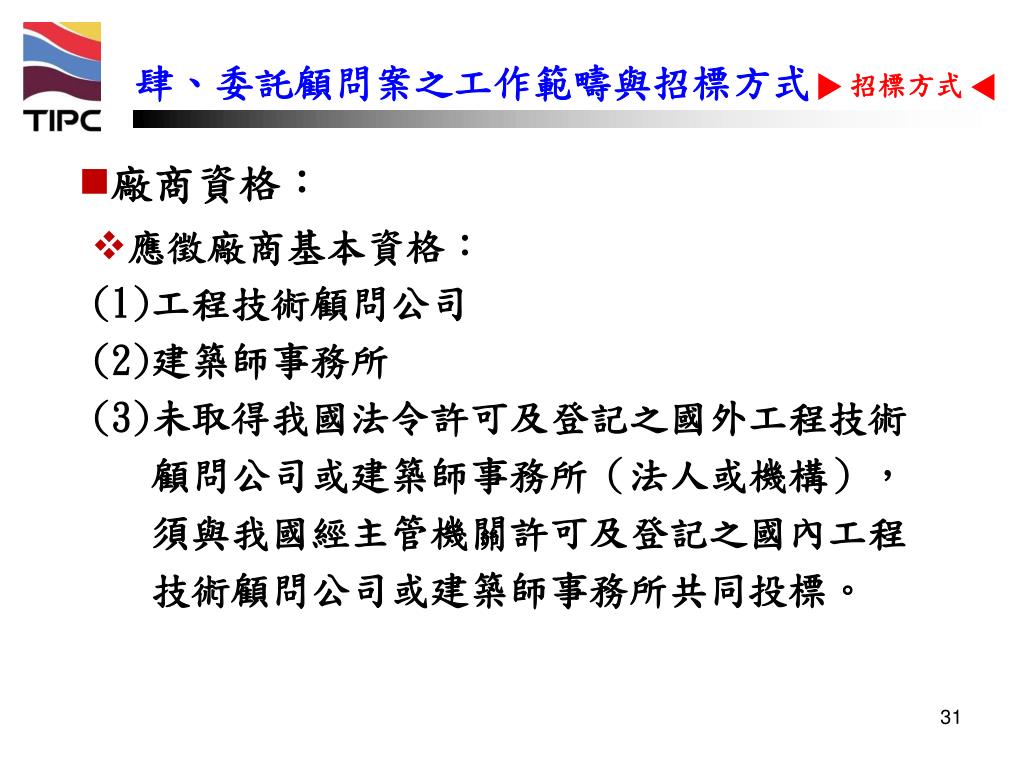 TIPC

肆、委託顧問案之工作範疇與招標方式 ▶ 招標方式 ◀

■廠商資格：

❖應徵廠商基本資格：

(1)工程技術顧問公司

(2)建築師事務所

(3)未取得我國法令許可及登記之國外工程技術顧問公司或建築師事務所（法人或機構），須與我國經主管機關許可及登記之國內工程技術顧問公司或建築師事務所共同投標。

31